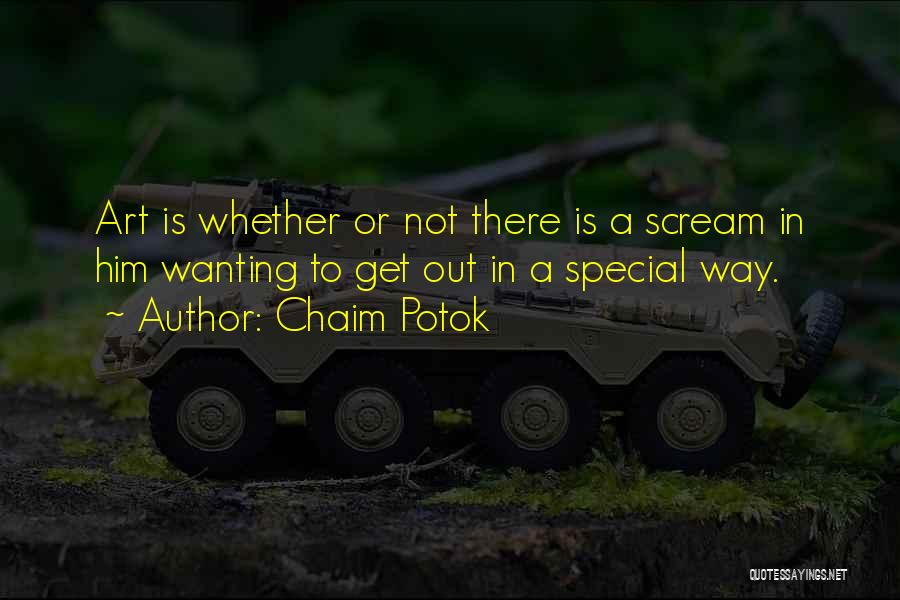 Art is whether or not there is a scream in him wanting to get out in a special way.
~ Author: Chaim Potok

QUOTESSAYINGS.NET